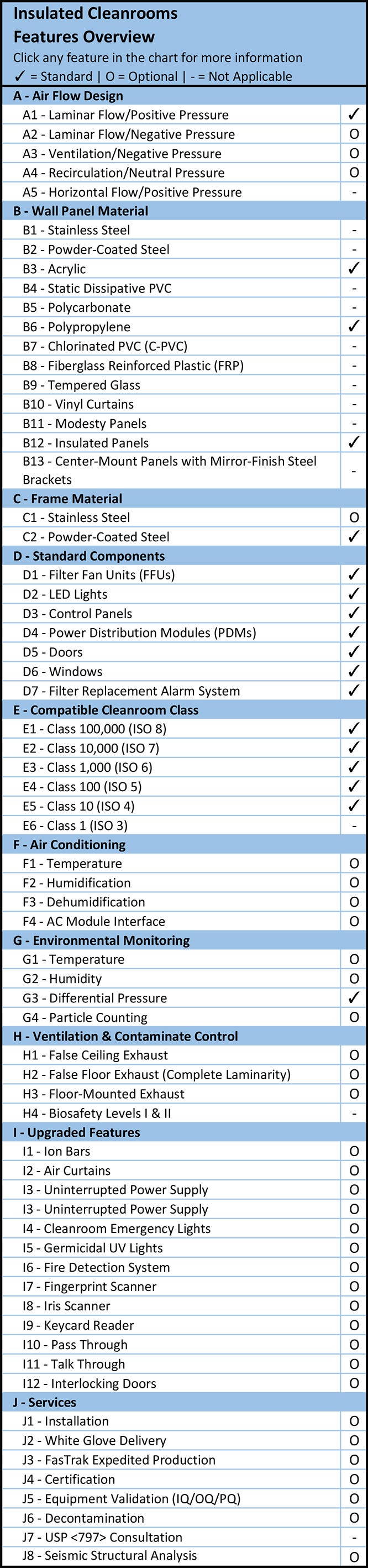 Insulated Cleanrooms
Features Overview
Click any feature in the chart for more information
✓ = Standard | O = Optional | - = Not Applicable

| A - Air Flow Design | |
|---|---|
| A1 - Laminar Flow/Positive Pressure | ✓ |
| A2 - Laminar Flow/Negative Pressure | O |
| A3 - Ventilation/Negative Pressure | O |
| A4 - Recirculation/Neutral Pressure | O |
| A5 - Horizontal Flow/Positive Pressure | - |
| B - Wall Panel Material | |
| B1 - Stainless Steel | - |
| B2 - Powder-Coated Steel | - |
| B3 - Acrylic | ✓ |
| B4 - Static Dissipative PVC | - |
| B5 - Polycarbonate | - |
| B6 - Polypropylene | ✓ |
| B7 - Chlorinated PVC (C-PVC) | - |
| B8 - Fiberglass Reinforced Plastic (FRP) | - |
| B9 - Tempered Glass | - |
| B10 - Vinyl Curtains | - |
| B11 - Modesty Panels | - |
| B12 - Insulated Panels | ✓ |
| B13 - Center-Mount Panels with Mirror-Finish Steel Brackets | - |
| C - Frame Material | |
| C1 - Stainless Steel | O |
| C2 - Powder-Coated Steel | ✓ |
| D - Standard Components | |
| D1 - Filter Fan Units (FFUs) | ✓ |
| D2 - LED Lights | ✓ |
| D3 - Control Panels | ✓ |
| D4 - Power Distribution Modules (PDMs) | ✓ |
| D5 - Doors | ✓ |
| D6 - Windows | ✓ |
| D7 - Filter Replacement Alarm System | ✓ |
| E - Compatible Cleanroom Class | |
| E1 - Class 100,000 (ISO 8) | ✓ |
| E2 - Class 10,000 (ISO 7) | ✓ |
| E3 - Class 1,000 (ISO 6) | ✓ |
| E4 - Class 100 (ISO 5) | ✓ |
| E5 - Class 10 (ISO 4) | ✓ |
| E6 - Class 1 (ISO 3) | - |
| F - Air Conditioning | |
| F1 - Temperature | O |
| F2 - Humidification | O |
| F3 - Dehumidification | O |
| F4 - AC Module Interface | O |
| G - Environmental Monitoring | |
| G1 - Temperature | O |
| G2 - Humidity | O |
| G3 - Differential Pressure | ✓ |
| G4 - Particle Counting | O |
| H - Ventilation & Contaminate Control | |
| H1 - False Ceiling Exhaust | O |
| H2 - False Floor Exhaust (Complete Laminarity) | O |
| H3 - Floor-Mounted Exhaust | O |
| H4 - Biosafety Levels I & II | - |
| I - Upgraded Features | |
| I1 - Ion Bars | O |
| I2 - Air Curtains | O |
| I3 - Uninterrupted Power Supply | O |
| I3 - Uninterrupted Power Supply | O |
| I4 - Cleanroom Emergency Lights | O |
| I5 - Germicidal UV Lights | O |
| I6 - Fire Detection System | O |
| I7 - Fingerprint Scanner | O |
| I8 - Iris Scanner | O |
| I9 - Keycard Reader | O |
| I10 - Pass Through | O |
| I11 - Talk Through | O |
| I12 - Interlocking Doors | O |
| J - Services | |
| J1 - Installation | O |
| J2 - White Glove Delivery | O |
| J3 - FasTrak Expedited Production | O |
| J4 - Certification | O |
| J5 - Equipment Validation (IQ/OQ/PQ) | O |
| J6 - Decontamination | O |
| J7 - USP <797> Consultation | - |
| J8 - Seismic Structural Analysis | O |